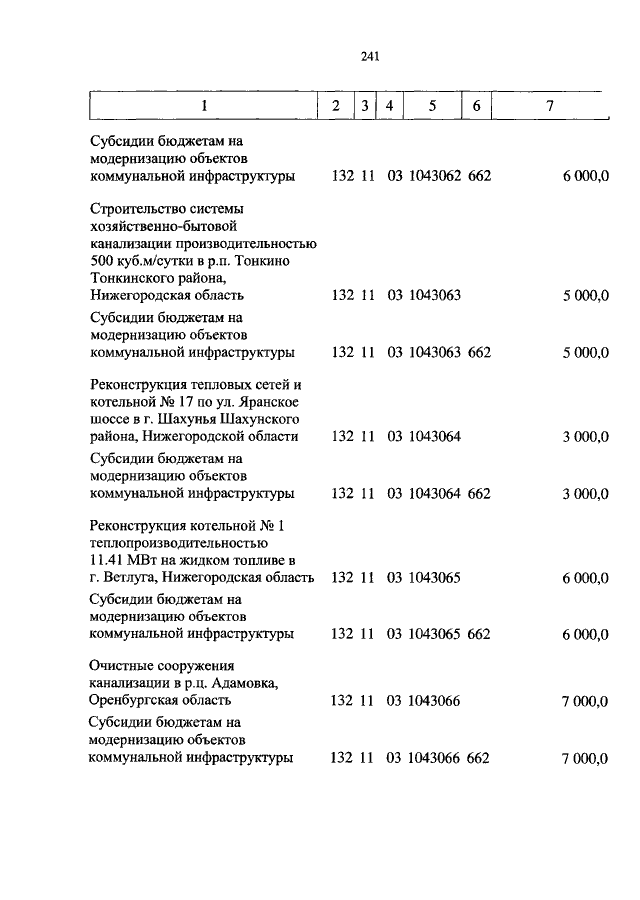 241

| 1 | 2 | 3 | 4 | 5 | 6 | 7 |
|---|---|---|---|---|---|---|
| Субсидии бюджетам на модернизацию объектов коммунальной инфраструктуры | 132 | 11 | 03 | 1043062 | 662 | 6 000,0 |
| Строительство системы хозяйственно-бытовой канализации производительностью 500 куб.м/сутки в р.п. Тонкино Тонкинского района, Нижегородская область | 132 | 11 | 03 | 1043063 | | 5 000,0 |
| Субсидии бюджетам на модернизацию объектов коммунальной инфраструктуры | 132 | 11 | 03 | 1043063 | 662 | 5 000,0 |
| Реконструкция тепловых сетей и котельной № 17 по ул. Яранское шоссе в г. Шахунья Шахунского района, Нижегородской области | 132 | 11 | 03 | 1043064 | | 3 000,0 |
| Субсидии бюджетам на модернизацию объектов коммунальной инфраструктуры | 132 | 11 | 03 | 1043064 | 662 | 3 000,0 |
| Реконструкция котельной № 1 теплопроизводительностью 11.41 МВт на жидком топливе в г. Ветлуга, Нижегородская область | 132 | 11 | 03 | 1043065 | | 6 000,0 |
| Субсидии бюджетам на модернизацию объектов коммунальной инфраструктуры | 132 | 11 | 03 | 1043065 | 662 | 6 000,0 |
| Очистные сооружения канализации в р.ц. Адамовка, Оренбургская область | 132 | 11 | 03 | 1043066 | | 7 000,0 |
| Субсидии бюджетам на модернизацию объектов коммунальной инфраструктуры | 132 | 11 | 03 | 1043066 | 662 | 7 000,0 |